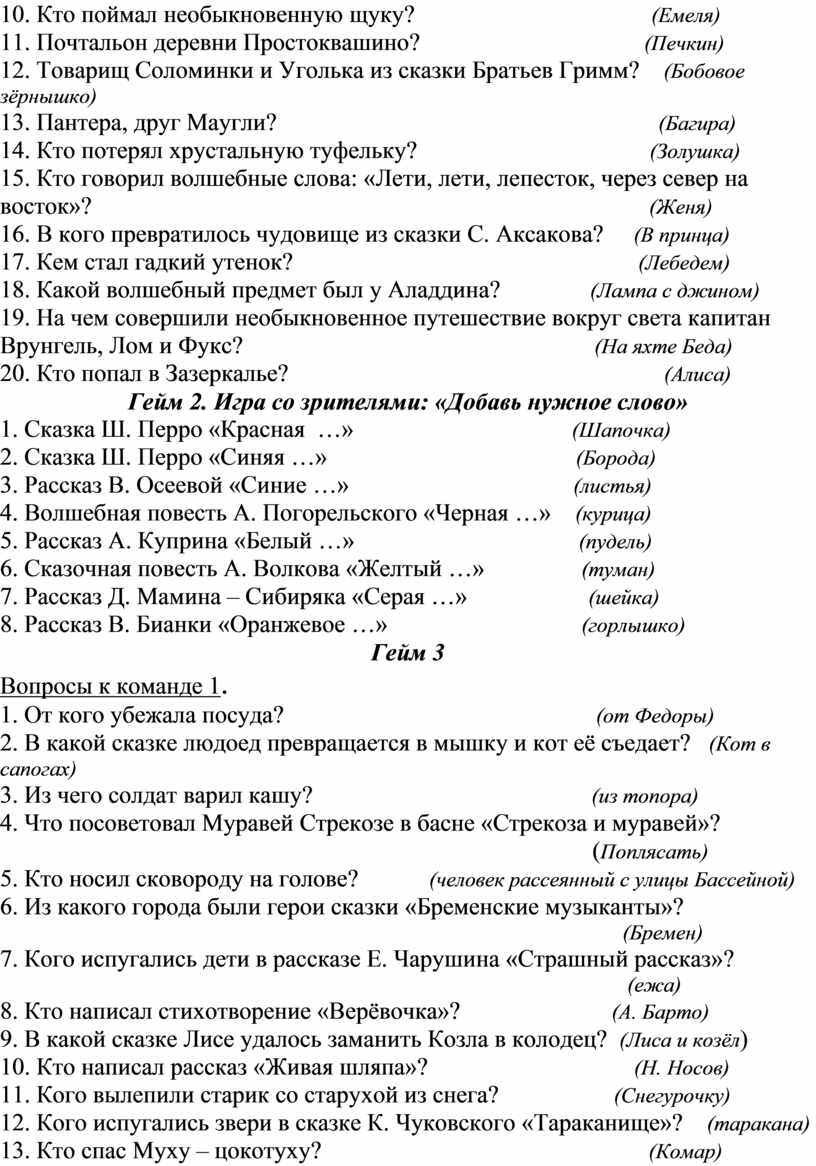 10. Кто поймал необыкновенную щуку? (Емеля)
11. Почтальон деревни Простоквашино? (Печкин)
12. Товарищ Соломинки и Уголька из сказки Братьев Гримм? (Бобовое зёрнышко)
13. Пантера, друг Маугли? (Багира)
14. Кто потерял хрустальную туфельку? (Золушка)
15. Кто говорил волшебные слова: «Лети, лети, лепесток, через север на восток»? (Женя)
16. В кого превратилось чудовище из сказки С. Аксакова? (В принца)
17. Кем стал гадкий утенок? (Лебедем)
18. Какой волшебный предмет был у Аладдина? (Лампа с джином)
19. На чем совершили необыкновенное путешествие вокруг света капитан Врунгель, Лом и Фукс? (На яхте Беда)
20. Кто попал в Зазеркалье? (Алиса)

Гейм 2. Игра со зрителями: «Добавь нужное слово»

1. Сказка Ш. Перро «Красная …» (Шапочка)
2. Сказка Ш. Перро «Синяя …» (Борода)
3. Рассказ В. Осеевой «Синие …» (листья)
4. Волшебная повесть А. Погорельского «Черная …» (курица)
5. Рассказ А. Куприна «Белый …» (пудель)
6. Сказочная повесть А. Волкова «Желтый …» (туман)
7. Рассказ Д. Мамина – Сибиряка «Серая …» (шейка)
8. Рассказ В. Бианки «Оранжевое …» (горлышко)

Гейм 3

Вопросы к команде 1.
1. От кого убежала посуда? (от Федоры)
2. В какой сказке людоед превращается в мышку и кот её съедает? (Кот в сапогах)
3. Из чего солдат варил кашу? (из топора)
4. Что посоветовал Муравей Стрекозе в басне «Стрекоза и муравей»? (Поплясать)
5. Кто носил сковороду на голове? (человек рассеянный с улицы Бассейной)
6. Из какого города были герои сказки «Бременские музыканты»? (Бремен)
7. Кого испугались дети в рассказе Е. Чарушина «Страшный рассказ»? (ежа)
8. Кто написал стихотворение «Верёвочка»? (А. Барто)
9. В какой сказке Лисе удалось заманить Козла в колодец? (Лиса и козёл)
10. Кто написал рассказ «Живая шляпа»? (Н. Носов)
11. Кого вылепили старик со старухой из снега? (Снегурочку)
12. Кого испугались звери в сказке К. Чуковского «Тараканище»? (таракана)
13. Кто спас Муху – цокотуху? (Комар)